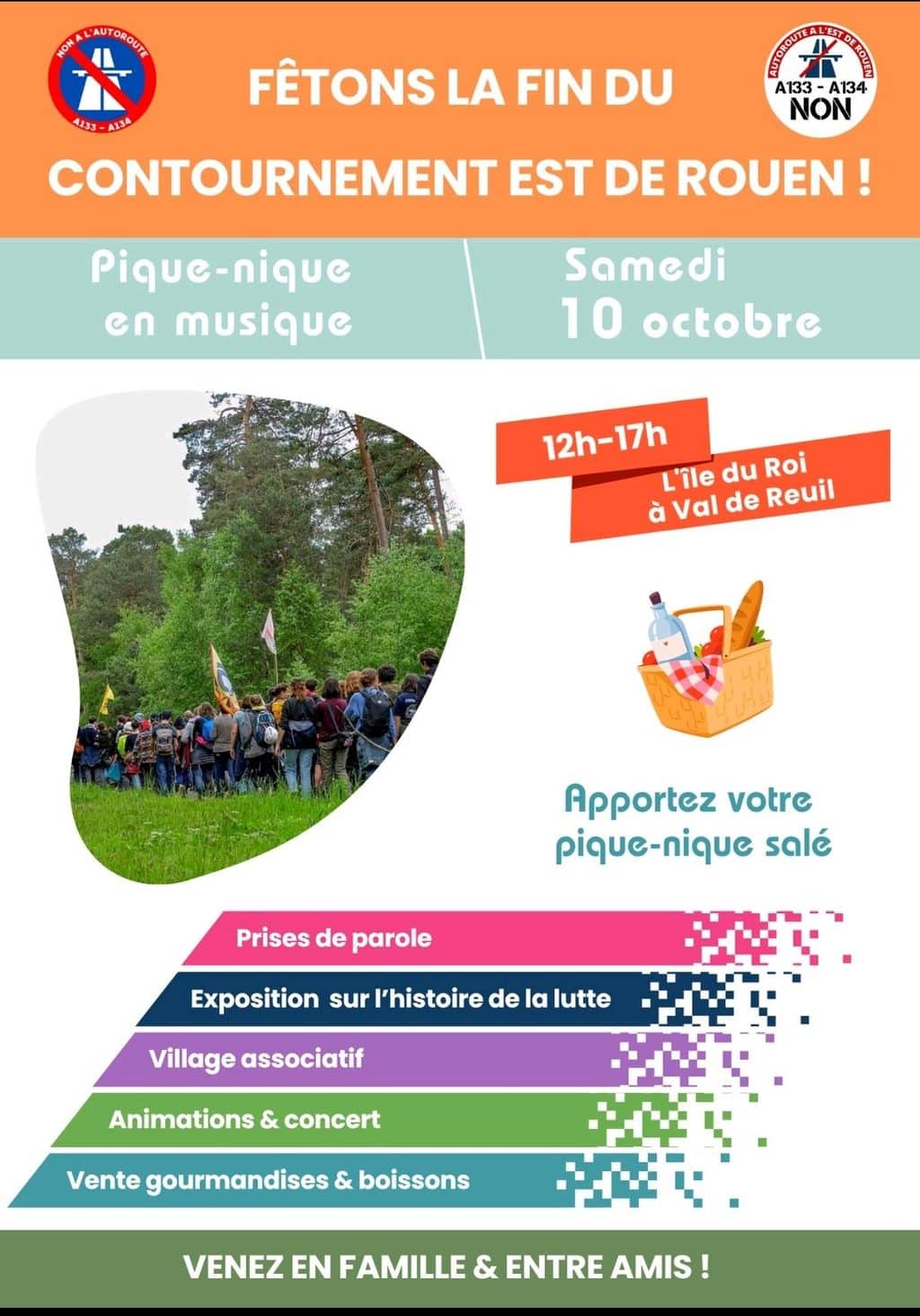 NON A L'AUTOROUTE
A133 - A134

FÊTONS LA FIN DU CONTOURNEMENT EST DE ROUEN !

AUTOROUTE A L'EST DE ROUEN
A133 - A134
NON

Pique-nique en musique

Samedi 10 octobre

12h-17h

L'île du Roi à Val de Reuil

Apportez votre pique-nique salé

Prises de parole

Exposition sur l'histoire de la lutte

Village associatif

Animations & concert

Vente gourmandises & boissons

VENEZ EN FAMILLE & ENTRE AMIS !